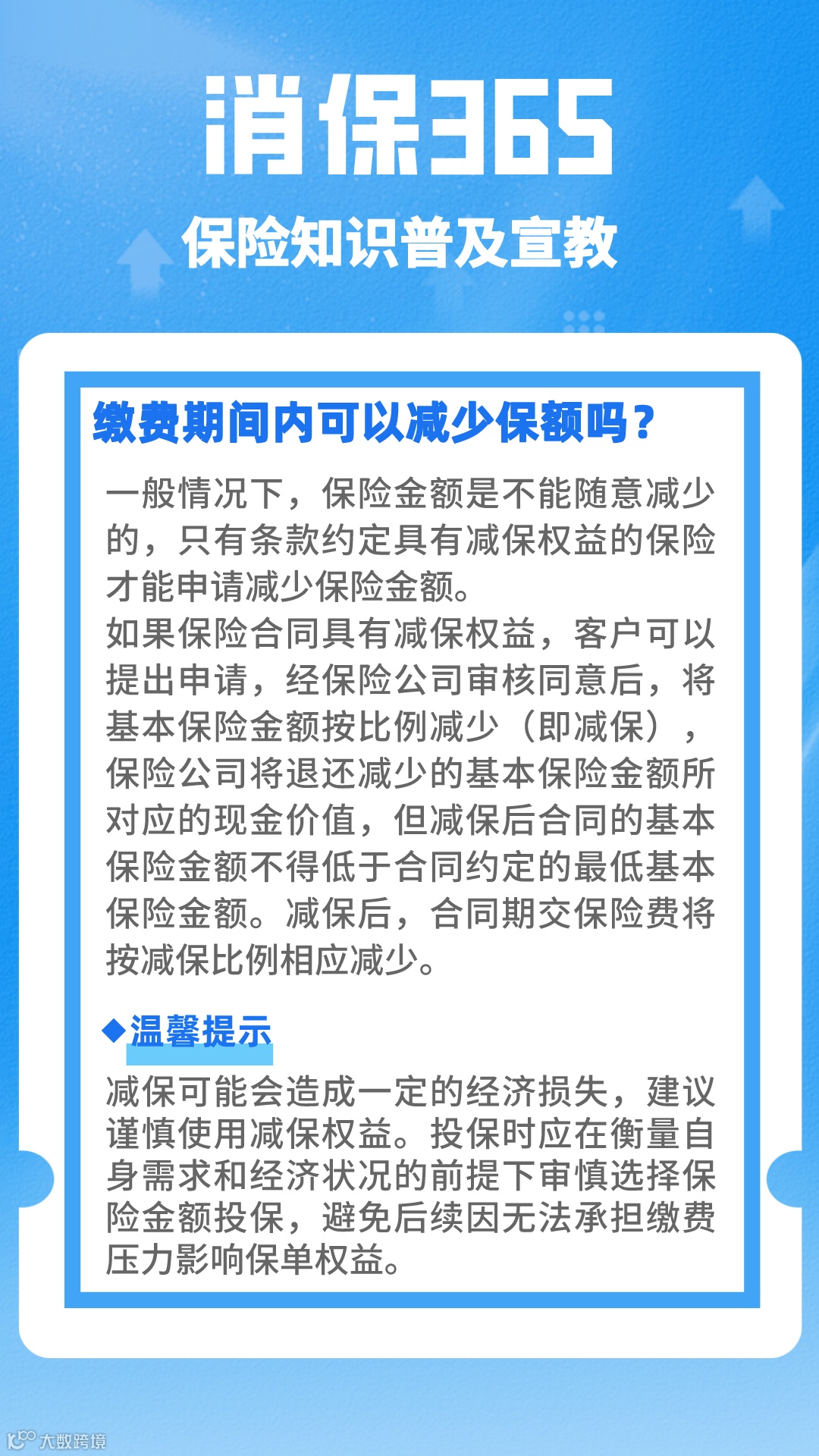 消保365
保险知识普及宣教

缴费期间内可以减少保额吗？

一般情况下，保险金额是不能随意减少的，只有条款约定具有减保权益的保险才能申请减少保险金额。
如果保险合同具有减保权益，客户可以提出申请，经保险公司审核同意后，将基本保险金额按比例减少（即减保），保险公司将退还减少的基本保险金额所对应的现金价值，但减保后合同的基本保险金额不得低于合同约定的最低基本保险金额。减保后，合同期交保险费将按减保比例相应减少。

◆温馨提示
减保可能会造成一定的经济损失，建议谨慎使用减保权益。投保时应在衡量自身需求和经济状况的前提下审慎选择保险金额投保，避免后续因无法承担缴费压力影响保单权益。

大数跨境